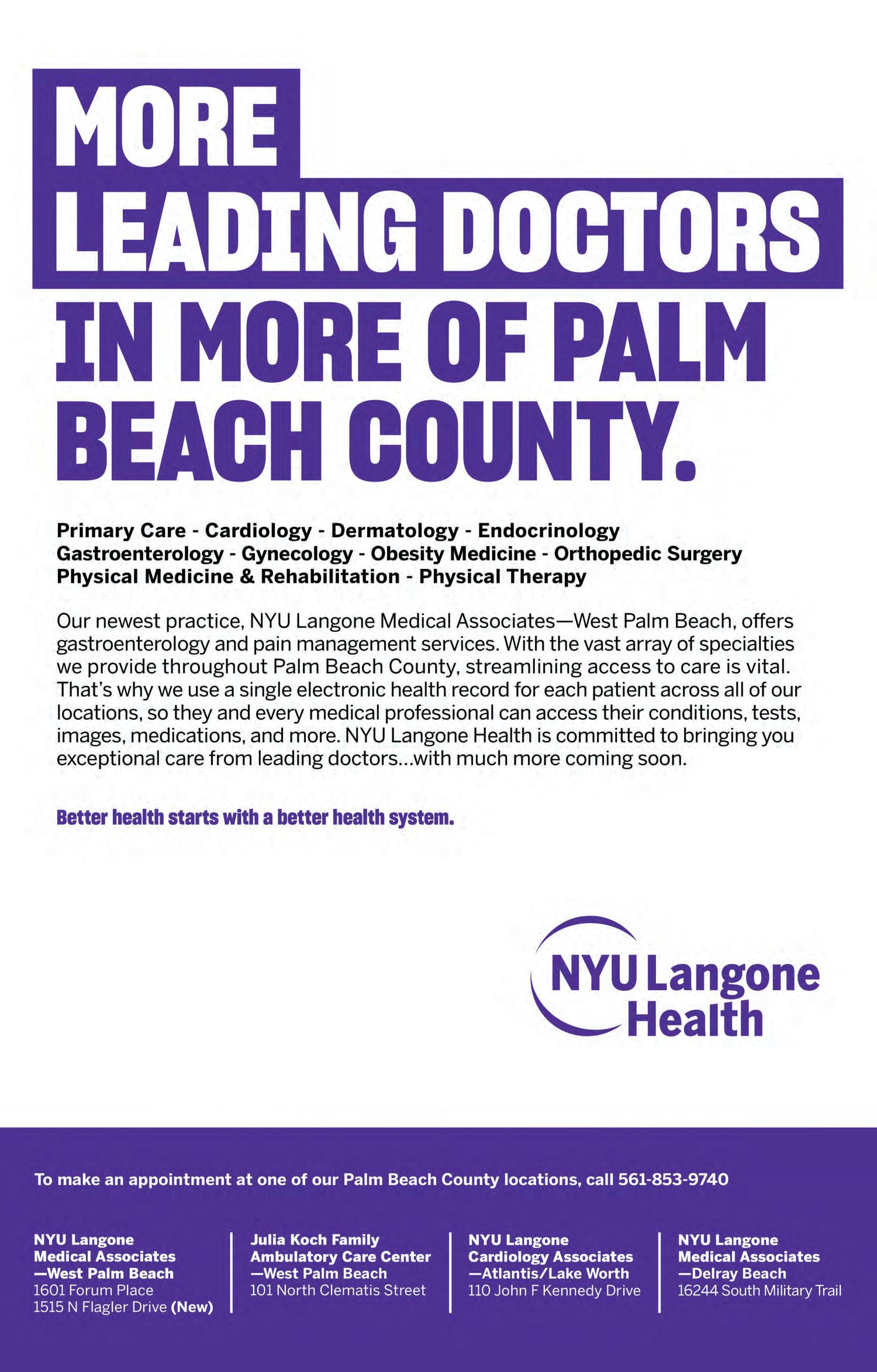 MORE LEADING DOCTORS IN MORE OF PALM BEACH COUNTY.

Primary Care - Cardiology - Dermatology - Endocrinology
Gastroenterology - Gynecology - Obesity Medicine - Orthopedic Surgery
Physical Medicine & Rehabilitation - Physical Therapy

Our newest practice, NYU Langone Medical Associates—West Palm Beach, offers gastroenterology and pain management services. With the vast array of specialties we provide throughout Palm Beach County, streamlining access to care is vital. That's why we use a single electronic health record for each patient across all of our locations, so they and every medical professional can access their conditions, tests, images, medications, and more. NYU Langone Health is committed to bringing you exceptional care from leading doctors...with much more coming soon.

Better health starts with a better health system.

NYU Langone Health

To make an appointment at one of our Palm Beach County locations, call 561-853-9740

NYU Langone Medical Associates —West Palm Beach
1601 Forum Place
1515 N Flagler Drive (New)

Julia Koch Family Ambulatory Care Center —West Palm Beach
101 North Clematis Street

NYU Langone Cardiology Associates —Atlantis/Lake Worth
110 John F Kennedy Drive

NYU Langone Medical Associates —Delray Beach
16244 South Military Trail